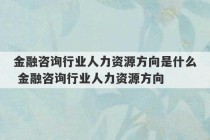 金融咨询行业人力资源方向是什么 金融咨询行业人力资源方向